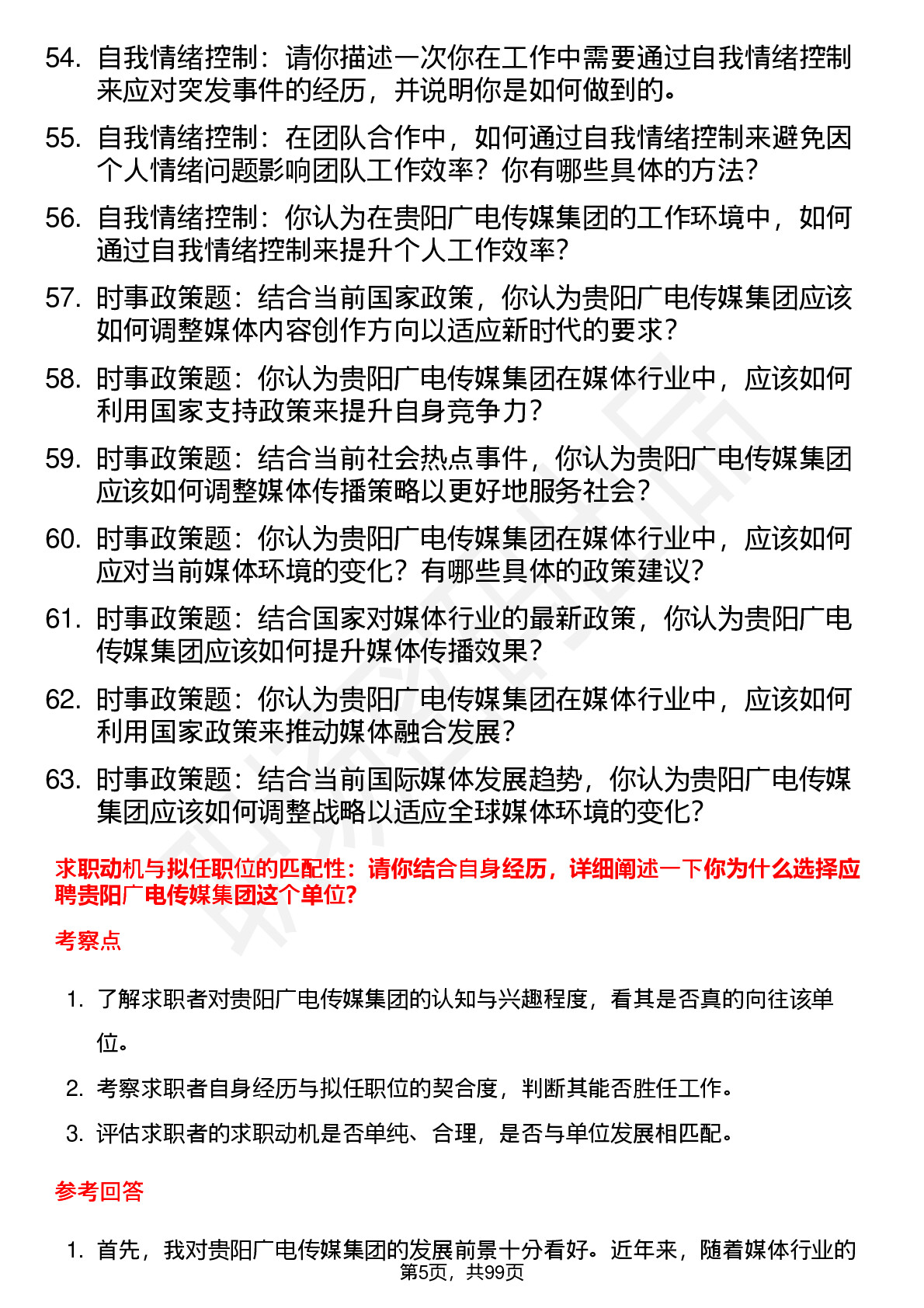 54. 自我情绪控制：请你描述一次你在工作中需要通过自我情绪控制来应对突发事件的经历，并说明你是如何做到的。

55. 自我情绪控制：在团队合作中，如何通过自我情绪控制来避免因个人情绪问题影响团队工作效率？你有哪些具体的方法？

56. 自我情绪控制：你认为在贵阳广电传媒集团的工作环境中，如何通过自我情绪控制来提升个人工作效率？

57. 时事政策题：结合当前国家政策，你认为贵阳广电传媒集团应该如何调整媒体内容创作方向以适应新时代的要求？

58. 时事政策题：你认为贵阳广电传媒集团在媒体行业中，应该如何利用国家支持政策来提升自身竞争力？

59. 时事政策题：结合当前社会热点事件，你认为贵阳广电传媒集团应该如何调整媒体传播策略以更好地服务社会？

60. 时事政策题：你认为贵阳广电传媒集团在媒体行业中，应该如何应对当前媒体环境的变化？有哪些具体的政策建议？

61. 时事政策题：结合国家对媒体行业的最新政策，你认为贵阳广电传媒集团应该如何提升媒体传播效果？

62. 时事政策题：你认为贵阳广电传媒集团在媒体行业中，应该如何利用国家政策来推动媒体融合发展？

63. 时事政策题：结合当前国际媒体发展趋势，你认为贵阳广电传媒集团应该如何调整战略以适应全球媒体环境的变化？

求职动机与拟任职位的匹配性：请你结合自身经历，详细阐述一下你为什么选择应聘贵阳广电传媒集团这个单位？

考察点

1. 了解求职者对贵阳广电传媒集团的认知与兴趣程度，看其是否真的向往该单位。

2. 考察求职者自身经历与拟任职位的契合度，判断其能否胜任工作。

3. 评估求职者的求职动机是否单纯、合理，是否与单位发展相匹配。

参考回答

1. 首先，我对贵阳广电传媒集团的发展前景十分看好。近年来，随着媒体行业的

第5页，共99页